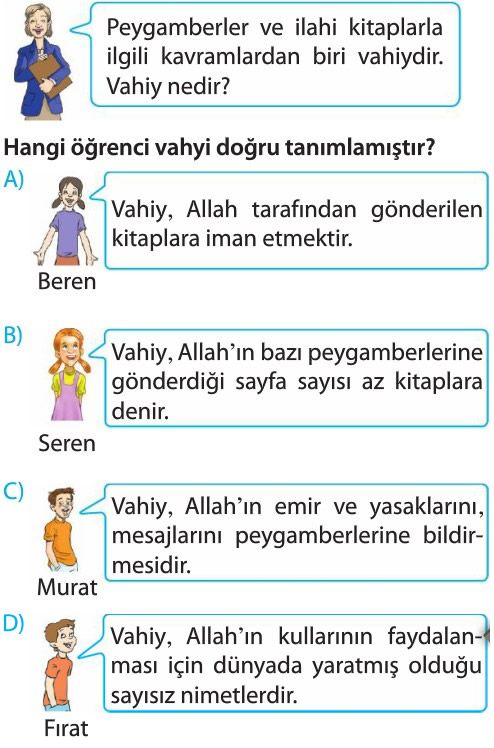 Peygamberler ve ilahi kitaplarla ilgili kavramlardan biri vahiydir. Vahiy nedir?

Hangi öğrenci vahyi doğru tanımlamıştır?

A)
Vahiy, Allah tarafından gönderilen kitaplara iman etmektir.
Beren

B)
Vahiy, Allah'ın bazı peygamberlerine gönderdiği sayfa sayısı az kitaplara denir.
Seren

C)
Vahiy, Allah'ın emir ve yasaklarını, mesajlarını peygamberlerine bildirmesidir.
Murat

D)
Vahiy, Allah'ın kullarının faydalanması için dünyada yaratmış olduğu sayısız nimetlerdir.
Fırat